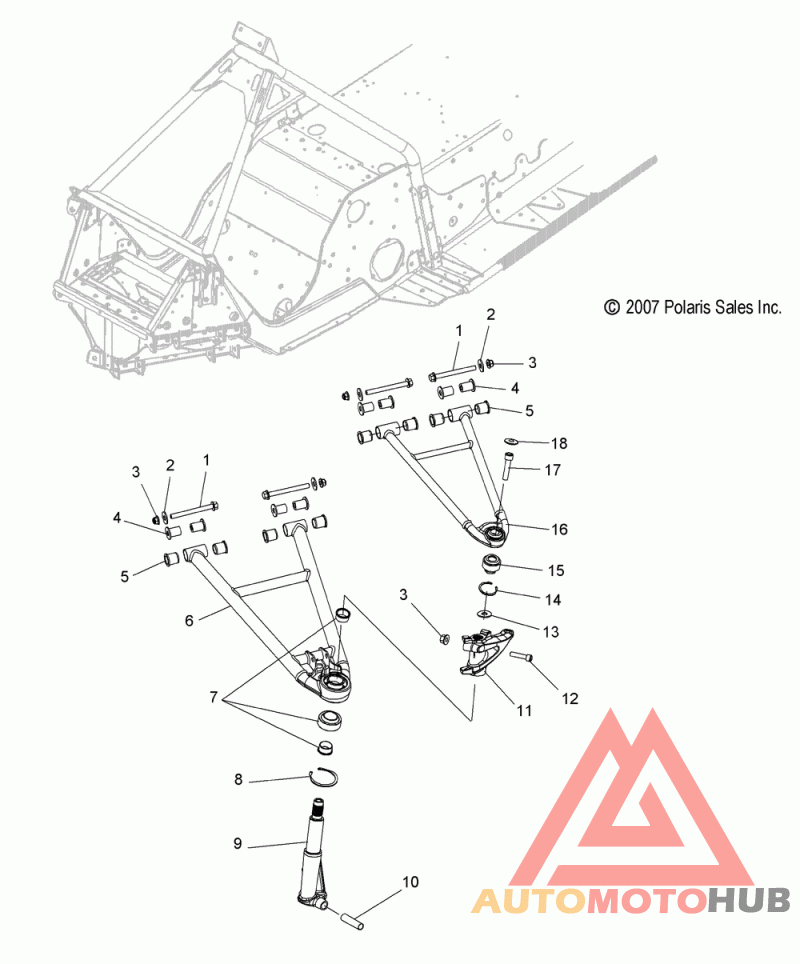 © 2007 Polaris Sales Inc.

1
2
3
4
5
18
17
16
15
14
13
3
12
11
3
2
1
4
5
6
7
8
9
10

AUTOMOTOHUB